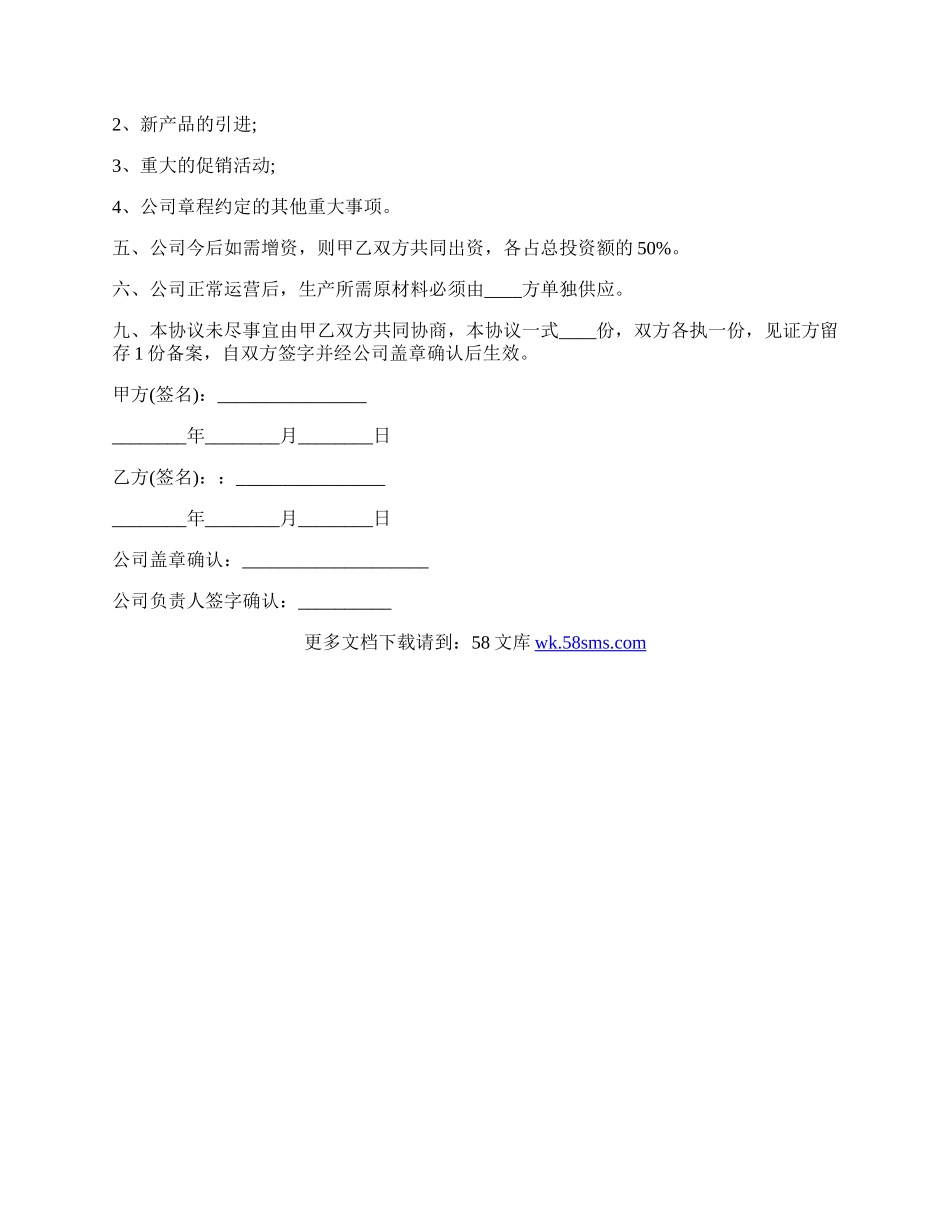 2、新产品的引进;

3、重大的促销活动;

4、公司章程约定的其他重大事项。

五、公司今后如需增资，则甲乙双方共同出资，各占总投资额的 50%。

六、公司正常运营后，生产所需原材料必须由____方单独供应。

九、本协议未尽事宜由甲乙双方共同协商，本协议一式____份，双方各执一份，见证方留存 1 份备案，自双方签字并经公司盖章确认后生效。

甲方(签名)：________________

________年________月________日

乙方(签名)：：________________

________年________月________日

公司盖章确认：____________________

公司负责人签字确认：__________

更多文档下载请到：58 文库 wk.58sms.com